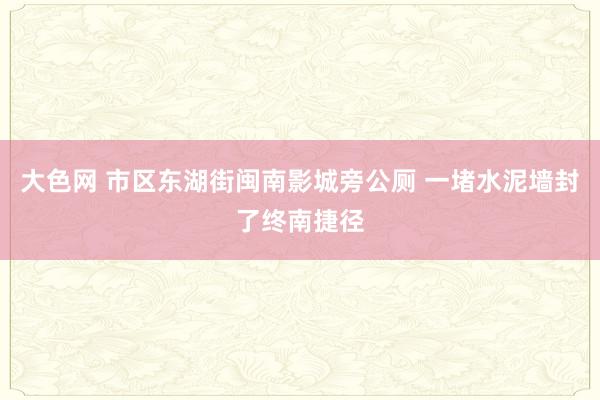 大色网 市区东湖街闽南影城旁公厕 一堵水泥墙封了终南捷径